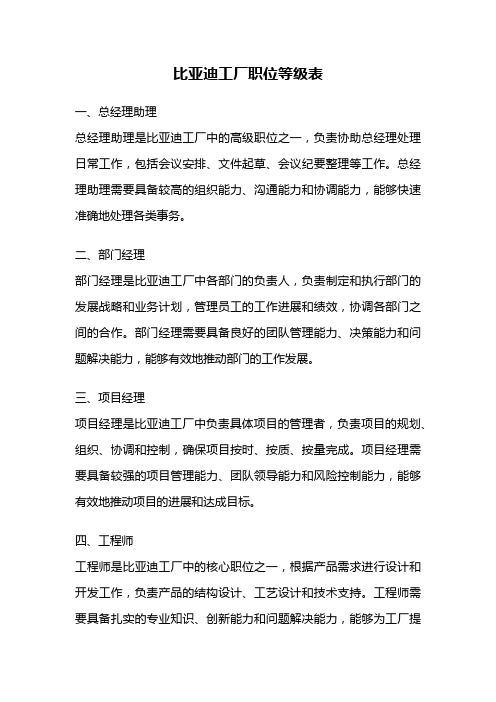 比亚迪工厂职位等级表

一、总经理助理

总经理助理是比亚迪工厂中的高级职位之一，负责协助总经理处理日常工作，包括会议安排、文件起草、会议纪要整理等工作。总经理助理需要具备较高的组织能力、沟通能力和协调能力，能够快速准确地处理各类事务。

二、部门经理

部门经理是比亚迪工厂中各部门的负责人，负责制定和执行部门的发展战略和业务计划，管理员工的工作进展和绩效，协调各部门之间的合作。部门经理需要具备良好的团队管理能力、决策能力和问题解决能力，能够有效地推动部门的工作发展。

三、项目经理

项目经理是比亚迪工厂中负责具体项目的管理者，负责项目的规划、组织、协调和控制，确保项目按时、按质、按量完成。项目经理需要具备较强的项目管理能力、团队领导能力和风险控制能力，能够有效地推动项目的进展和达成目标。

四、工程师

工程师是比亚迪工厂中的核心职位之一，根据产品需求进行设计和开发工作，负责产品的结构设计、工艺设计和技术支持。工程师需要具备扎实的专业知识、创新能力和问题解决能力，能够为工厂提